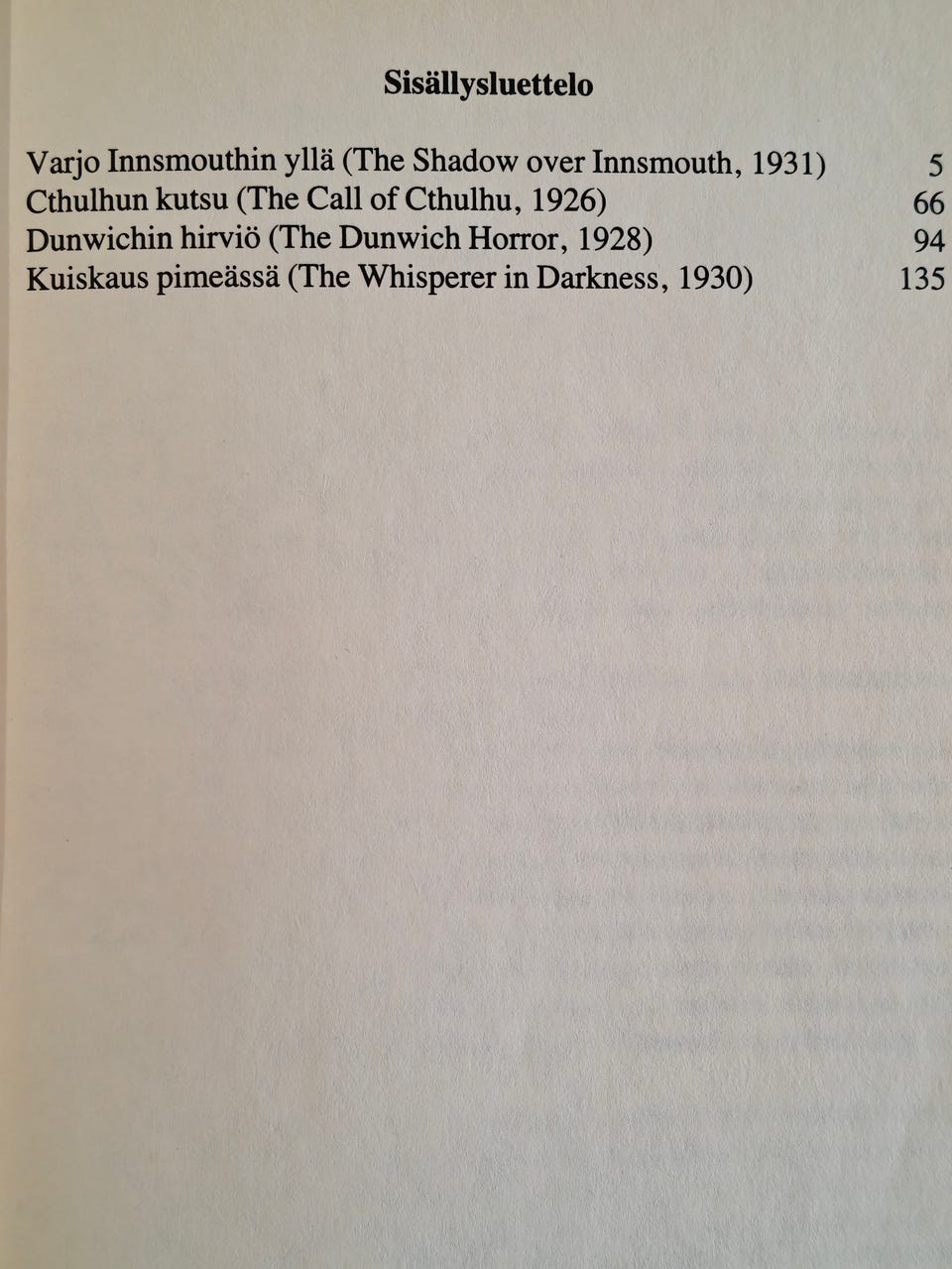 Sisällysluettelo

Varjo Innsmouthin yllä (The Shadow over Innsmouth, 1931) 5
Cthulhun kutsu (The Call of Cthulhu, 1926) 66
Dunwichin hirviö (The Dunwich Horror, 1928) 94
Kuiskaus pimeässä (The Whisperer in Darkness, 1930) 135